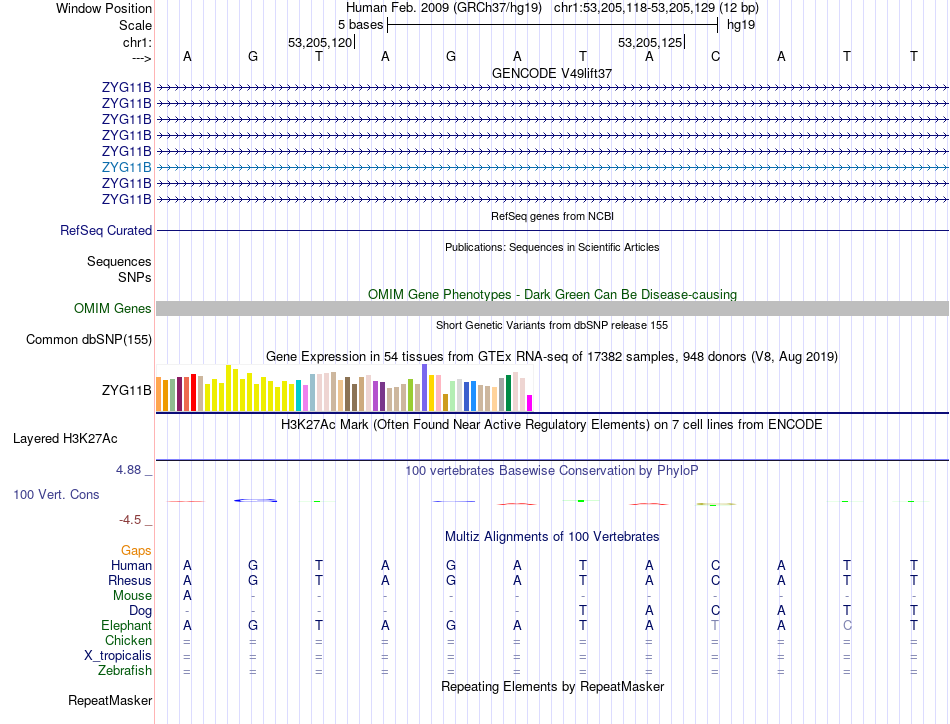 Window Position Human Feb. 2009 (GRCh37/hg19) chr1:53,205,118-53,205,129 (12 bp)
Scale 5 bases hg19
chr1: 53,205,120 53,205,125
---> A G T A G A T A C A T T
GENCODE V49lift37
ZYG11B
ZYG11B
ZYG11B
ZYG11B
ZYG11B
ZYG11B
ZYG11B
ZYG11B
RefSeq genes from NCBI
RefSeq Curated
Publications: Sequences in Scientific Articles
Sequences
SNPs
OMIM Gene Phenotypes - Dark Green Can Be Disease-causing
OMIM Genes
Short Genetic Variants from dbSNP release 155
Common dbSNP(155)
Gene Expression in 54 tissues from GTEx RNA-seq of 17382 samples, 948 donors (V8, Aug 2019)
ZYG11B
H3K27Ac Mark (Often Found Near Active Regulatory Elements) on 7 cell lines from ENCODE
Layered H3K27Ac
4.88 _ 100 vertebrates Basewise Conservation by PhyloP
100 Vert. Cons
-4.5 _
Multiz Alignments of 100 Vertebrates
Gaps
Human A G T A G A T A C A T T
Rhesus A G T A G A T A C A T T
Mouse A - - - - - - - - - - -
Dog - - - - - - T A C A T T
Elephant A G T A G A T A T A C T
Chicken = = = = = = = = = = = =
X_tropicalis = = = = = = = = = = = =
Zebrafish = = = = = = = = = = = =
Repeating Elements by RepeatMasker
RepeatMasker